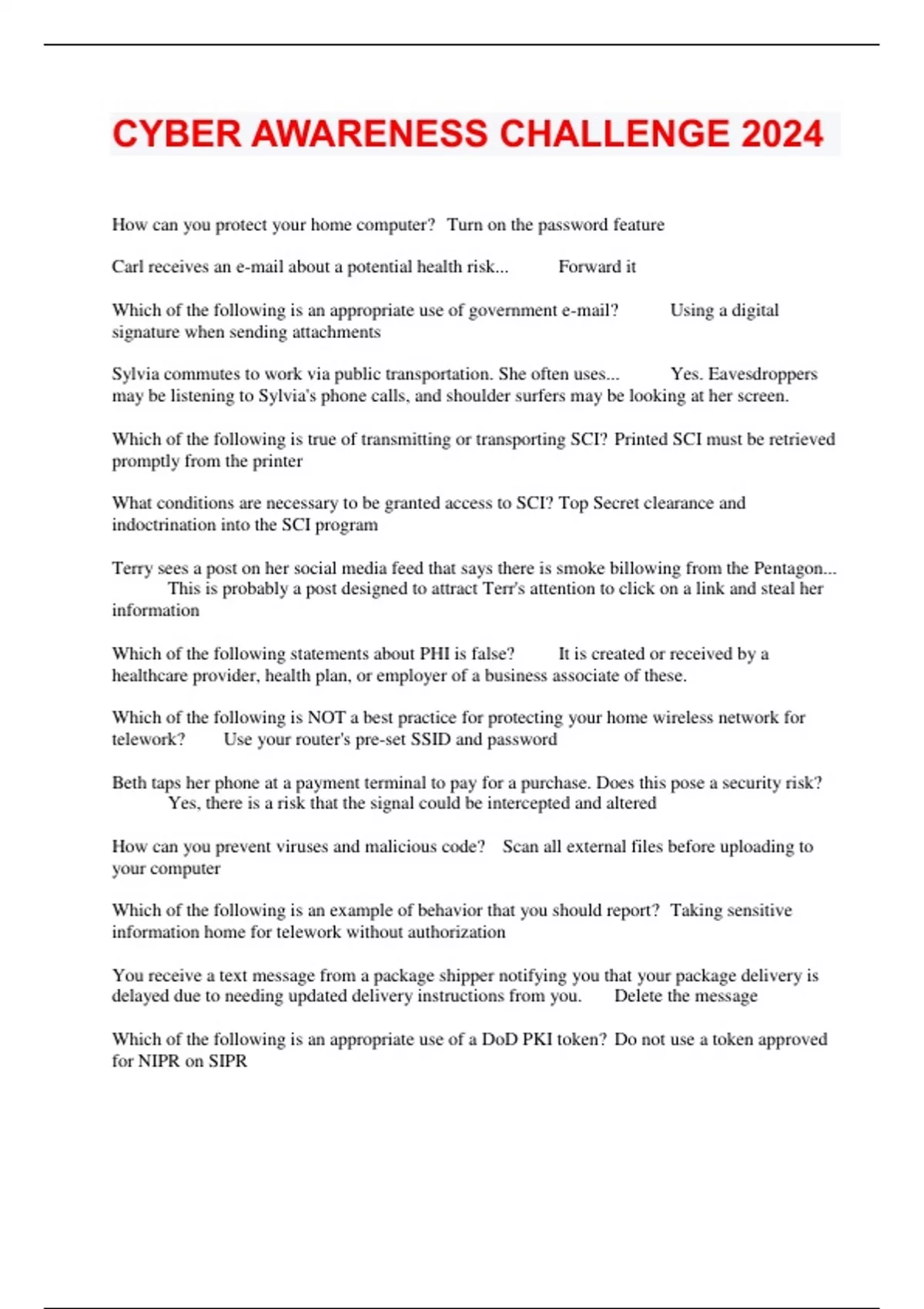 CYBER AWARENESS CHALLENGE 2024

How can you protect your home computer? Turn on the password feature

Carl receives an e-mail about a potential health risk... Forward it

Which of the following is an appropriate use of government e-mail? Using a digital signature when sending attachments

Sylvia commutes to work via public transportation. She often uses... Yes. Eavesdroppers may be listening to Sylvia's phone calls, and shoulder surfers may be looking at her screen.

Which of the following is true of transmitting or transporting SCI? Printed SCI must be retrieved promptly from the printer

What conditions are necessary to be granted access to SCI? Top Secret clearance and indoctrination into the SCI program

Terry sees a post on her social media feed that says there is smoke billowing from the Pentagon... This is probably a post designed to attract Terr's attention to click on a link and steal her information

Which of the following statements about PHI is false? It is created or received by a healthcare provider, health plan, or employer of a business associate of these.

Which of the following is NOT a best practice for protecting your home wireless network for telework? Use your router's pre-set SSID and password

Beth taps her phone at a payment terminal to pay for a purchase. Does this pose a security risk? Yes, there is a risk that the signal could be intercepted and altered

How can you prevent viruses and malicious code? Scan all external files before uploading to your computer

Which of the following is an example of behavior that you should report? Taking sensitive information home for telework without authorization

You receive a text message from a package shipper notifying you that your package delivery is delayed due to needing updated delivery instructions from you. Delete the message

Which of the following is an appropriate use of a DoD PKI token? Do not use a token approved for NIPR on SIPR